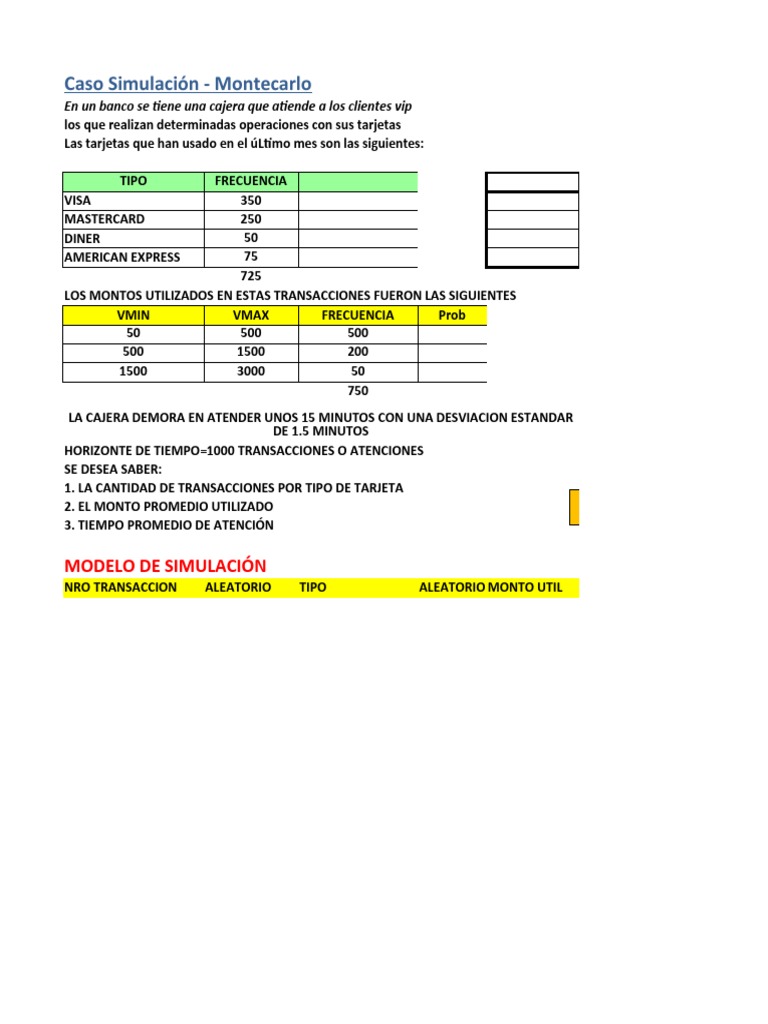 Caso Simulación - Montecarlo

En un banco se tiene una cajera que atiende a los clientes vip
los que realizan determinadas operaciones con sus tarjetas
Las tarjetas que han usado en el úLtimo mes son las siguientes:

| TIPO | FRECUENCIA | |
|---|---|---|
| VISA | 350 | |
| MASTERCARD | 250 | |
| DINER | 50 | |
| AMERICAN EXPRESS | 75 | |
| | 725 | |

LOS MONTOS UTILIZADOS EN ESTAS TRANSACCIONES FUERON LAS SIGUIENTES

| VMIN | VMAX | FRECUENCIA | Prob |
|---|---|---|---|
| 50 | 500 | 500 | |
| 500 | 1500 | 200 | |
| 1500 | 3000 | 50 | |
| | | 750 | |

LA CAJERA DEMORA EN ATENDER UNOS 15 MINUTOS CON UNA DESVIACION ESTANDAR DE 1.5 MINUTOS
HORIZONTE DE TIEMPO=1000 TRANSACCIONES O ATENCIONES
SE DESEA SABER:
1. LA CANTIDAD DE TRANSACCIONES POR TIPO DE TARJETA
2. EL MONTO PROMEDIO UTILIZADO
3. TIEMPO PROMEDIO DE ATENCIÓN

MODELO DE SIMULACIÓN

| NRO TRANSACCION | ALEATORIO | TIPO | ALEATORIO | MONTO UTIL |
|---|---|---|---|---|